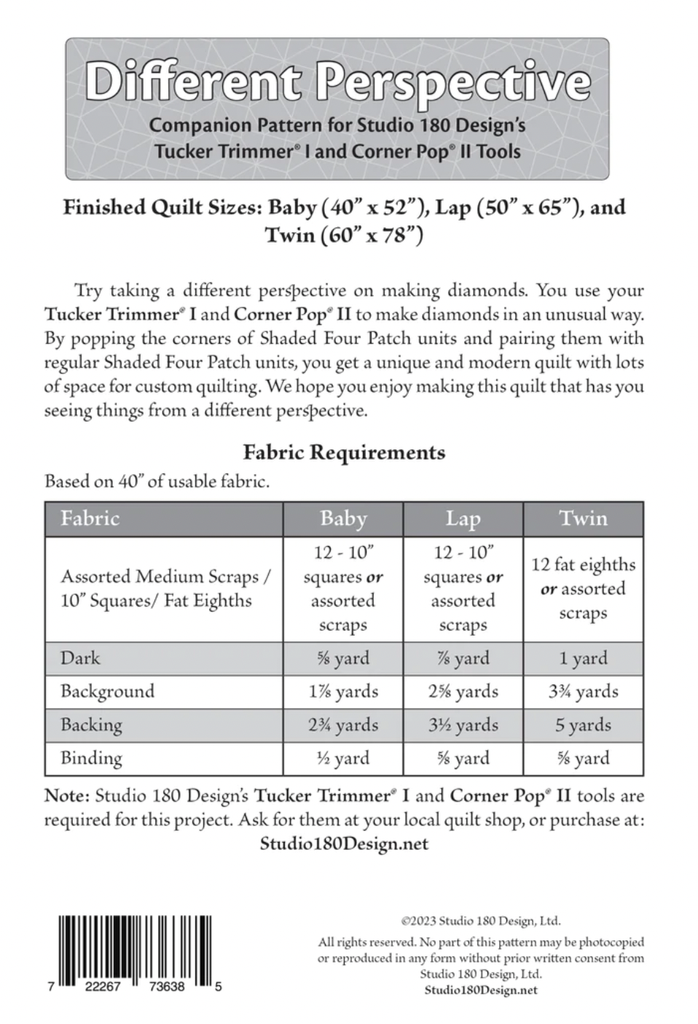 Different Perspective

Companion Pattern for Studio 180 Design's Tucker Trimmer® I and Corner Pop® II Tools

Finished Quilt Sizes: Baby (40" x 52"), Lap (50" x 65"), and Twin (60" x 78")

Try taking a different perspective on making diamonds. You use your Tucker Trimmer® I and Corner Pop® II to make diamonds in an unusual way. By popping the corners of Shaded Four Patch units and pairing them with regular Shaded Four Patch units, you get a unique and modern quilt with lots of space for custom quilting. We hope you enjoy making this quilt that has you seeing things from a different perspective.

Fabric Requirements

Based on 40" of usable fabric.

| Fabric | Baby | Lap | Twin |
|---|---|---|---|
| Assorted Medium Scraps / 10" Squares/ Fat Eighths | 12 - 10" squares or assorted scraps | 12 - 10" squares or assorted scraps | 12 fat eighths or assorted scraps |
| Dark | ⅝ yard | ⅞ yard | 1 yard |
| Background | 1⅞ yards | 2⅝ yards | 3¾ yards |
| Backing | 2¾ yards | 3½ yards | 5 yards |
| Binding | ½ yard | ⅝ yard | ⅝ yard |

Note: Studio 180 Design's Tucker Trimmer® I and Corner Pop® II tools are required for this project. Ask for them at your local quilt shop, or purchase at: Studio180Design.net

7 22267 73638 5

©2023 Studio 180 Design, Ltd.

All rights reserved. No part of this pattern may be photocopied or reproduced in any form without prior written consent from Studio 180 Design, Ltd.
Studio180Design.net